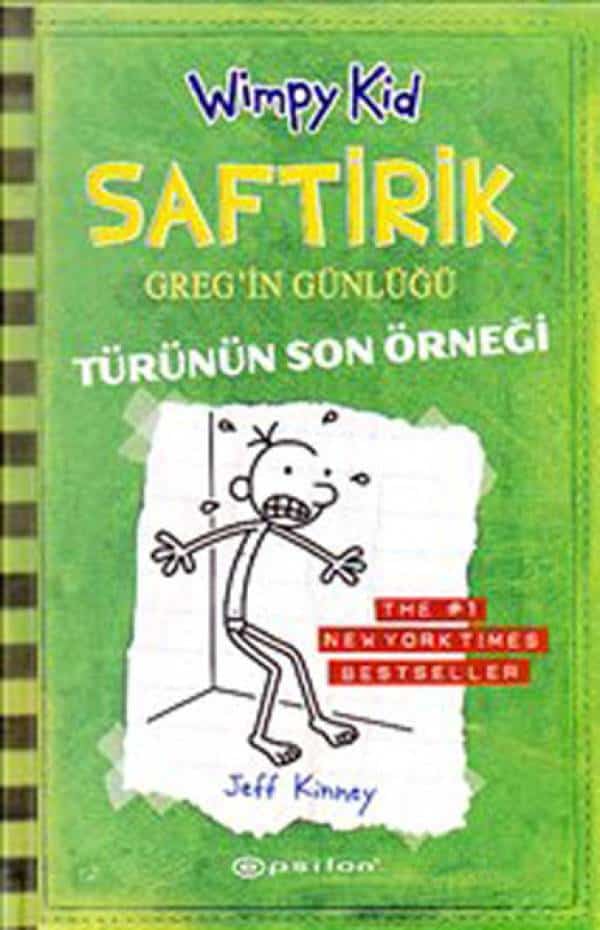 Wimpy Kid
SAFTİRİK
GREG'İN GÜNLÜĞÜ
TÜRÜNÜN SON ÖRNEĞİ

THE #1
NEW YORK TIMES
BESTSELLER

Jeff Kinney

epsilon